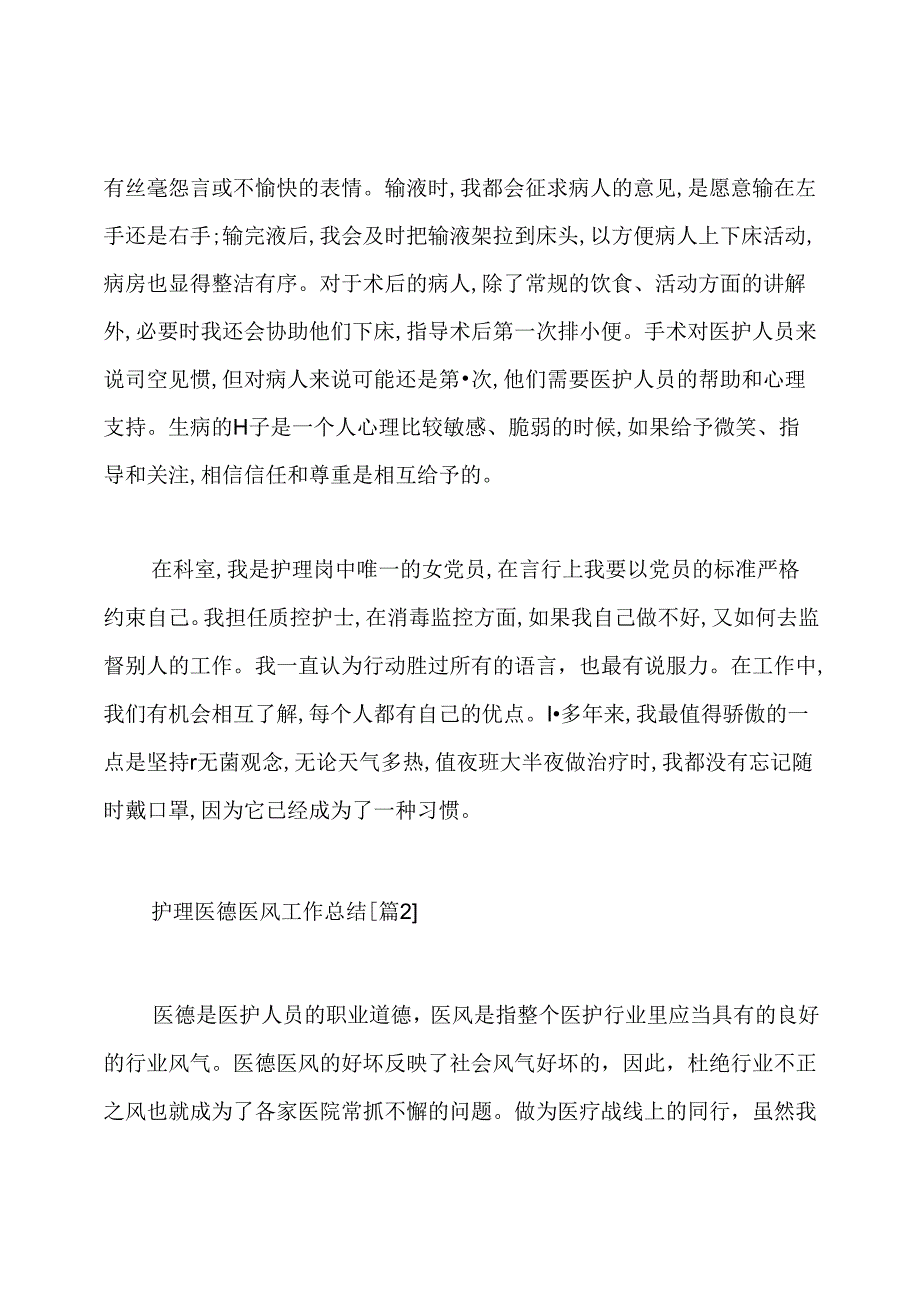 有丝毫怨言或不愉快的表情。输液时,我都会征求病人的意见,是愿意输在左手还是右手;输完液后,我会及时把输液架拉到床头,以方便病人上下床活动,病房也显得整洁有序。对于术后的病人,除了常规的饮食、活动方面的讲解外,必要时我还会协助他们下床,指导术后第一次排小便。手术对医护人员来说司空见惯,但对病人来说可能还是第•次,他们需要医护人员的帮助和心理支持。生病的H子是一个人心理比较敏感、脆弱的时候,如果给予微笑、指导和关注,相信信任和尊重是相互给予的。

在科室,我是护理岗中唯一的女党员,在言行上我要以党员的标准严格约束自己。我担任质控护士,在消毒监控方面,如果我自己做不好,又如何去监督别人的工作。我一直认为行动胜过所有的语言,也最有说服力。在工作中,我们有机会相互了解,每个人都有自己的优点。I•多年来,我最值得骄傲的一点是坚持r无菌观念,无论天气多热,值夜班大半夜做治疗时,我都没有忘记随时戴口罩,因为它已经成为了一种习惯。

护理医德医风工作总结[篇2]

医德是医护人员的职业道德,医风是指整个医护行业里应当具有的良好的行业风气。医德医风的好坏反映了社会风气好坏的,因此,杜绝行业不正之风也就成为了各家医院常抓不懈的问题。做为医疗战线上的同行,虽然我